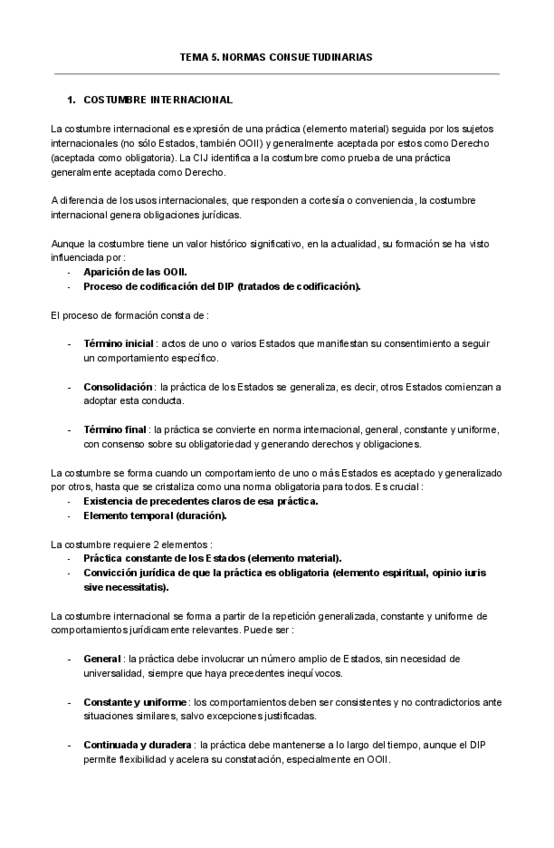 TEMA 5. NORMAS CONSUETUDINARIAS

1. COSTUMBRE INTERNACIONAL

La costumbre internacional es expresión de una práctica (elemento material) seguida por los sujetos internacionales (no sólo Estados, también OOII) y generalmente aceptada por estos como Derecho (aceptada como obligatoria). La CIJ identifica a la costumbre como prueba de una práctica generalmente aceptada como Derecho.

A diferencia de los usos internacionales, que responden a cortesía o conveniencia, la costumbre internacional genera obligaciones jurídicas.

Aunque la costumbre tiene un valor histórico significativo, en la actualidad, su formación se ha visto influenciada por :
- Aparición de las OOII.
- Proceso de codificación del DIP (tratados de codificación).

El proceso de formación consta de :

- Término inicial : actos de uno o varios Estados que manifiestan su consentimiento a seguir un comportamiento específico.

- Consolidación : la práctica de los Estados se generaliza, es decir, otros Estados comienzan a adoptar esta conducta.

- Término final : la práctica se convierte en norma internacional, general, constante y uniforme, con consenso sobre su obligatoriedad y generando derechos y obligaciones.

La costumbre se forma cuando un comportamiento de uno o más Estados es aceptado y generalizado por otros, hasta que se cristaliza como una norma obligatoria para todos. Es crucial :
- Existencia de precedentes claros de esa práctica.
- Elemento temporal (duración).

La costumbre requiere 2 elementos :
- Práctica constante de los Estados (elemento material).
- Convicción jurídica de que la práctica es obligatoria (elemento espiritual, opinio iuris sive necessitatis).

La costumbre internacional se forma a partir de la repetición generalizada, constante y uniforme de comportamientos jurídicamente relevantes. Puede ser :

- General : la práctica debe involucrar un número amplio de Estados, sin necesidad de universalidad, siempre que haya precedentes inequívocos.

- Constante y uniforme : los comportamientos deben ser consistentes y no contradictorios ante situaciones similares, salvo excepciones justificadas.

- Continuada y duradera : la práctica debe mantenerse a lo largo del tiempo, aunque el DIP permite flexibilidad y acelera su constatación, especialmente en OOII.